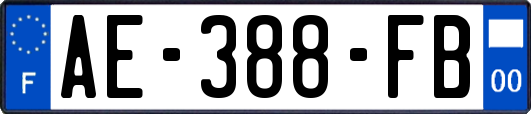 F
AE-388-FB
00